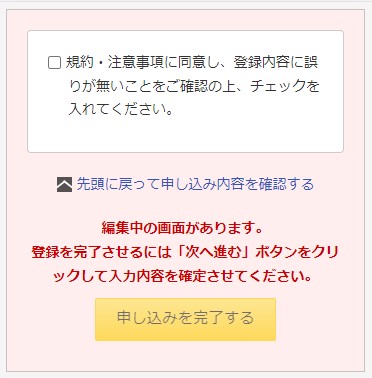 規約・注意事項に同意し、登録内容に誤りが無いことをご確認の上、チェックを入れてください。

先頭に戻って申し込み内容を確認する

編集中の画面があります。
登録を完了させるには「次へ進む」ボタンをクリックして入力内容を確定させてください。

申し込みを完了する